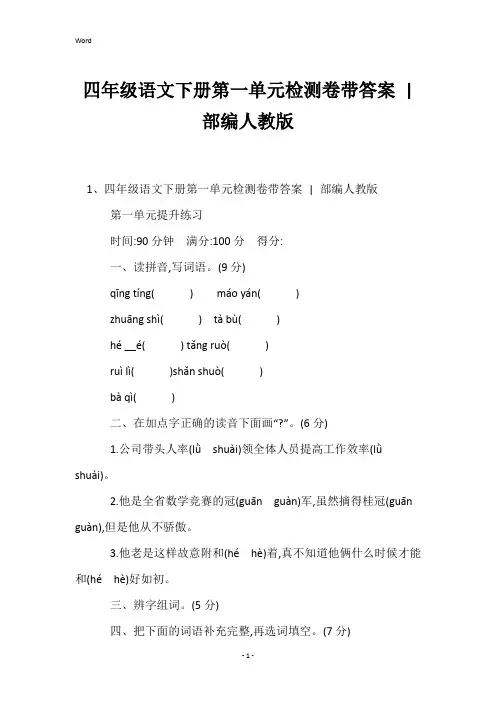 Word

四年级语文下册第一单元检测卷带答案 | 部编人教版

1、四年级语文下册第一单元检测卷带答案 | 部编人教版

第一单元提升练习

时间:90 分钟 满分:100 分 得分:

一、读拼音,写词语。(9 分)

qīng tíng( ) máo yán( )

zhuāng shì( ) tà bù( )

hé __é( ) tǎng ruò( )

ruì lì( )shǎn shuò( )

bà qì( )

二、在加点字正确的读音下面画“?”。(6 分)

1.公司带头人率(lǜ shuài)领全体人员提高工作效率(lǜ shuài)。

2.他是全省数学竞赛的冠(guān guàn)军,虽然摘得桂冠(guān guàn),但是他从不骄傲。

3.他老是这样故意附和(hé hè)着,真不知道他俩什么时候才能和(hé hè)好如初。

三、辨字组词。(5 分)

四、把下面的词语补充完整,再选词填空。(7 分)

- 1 -